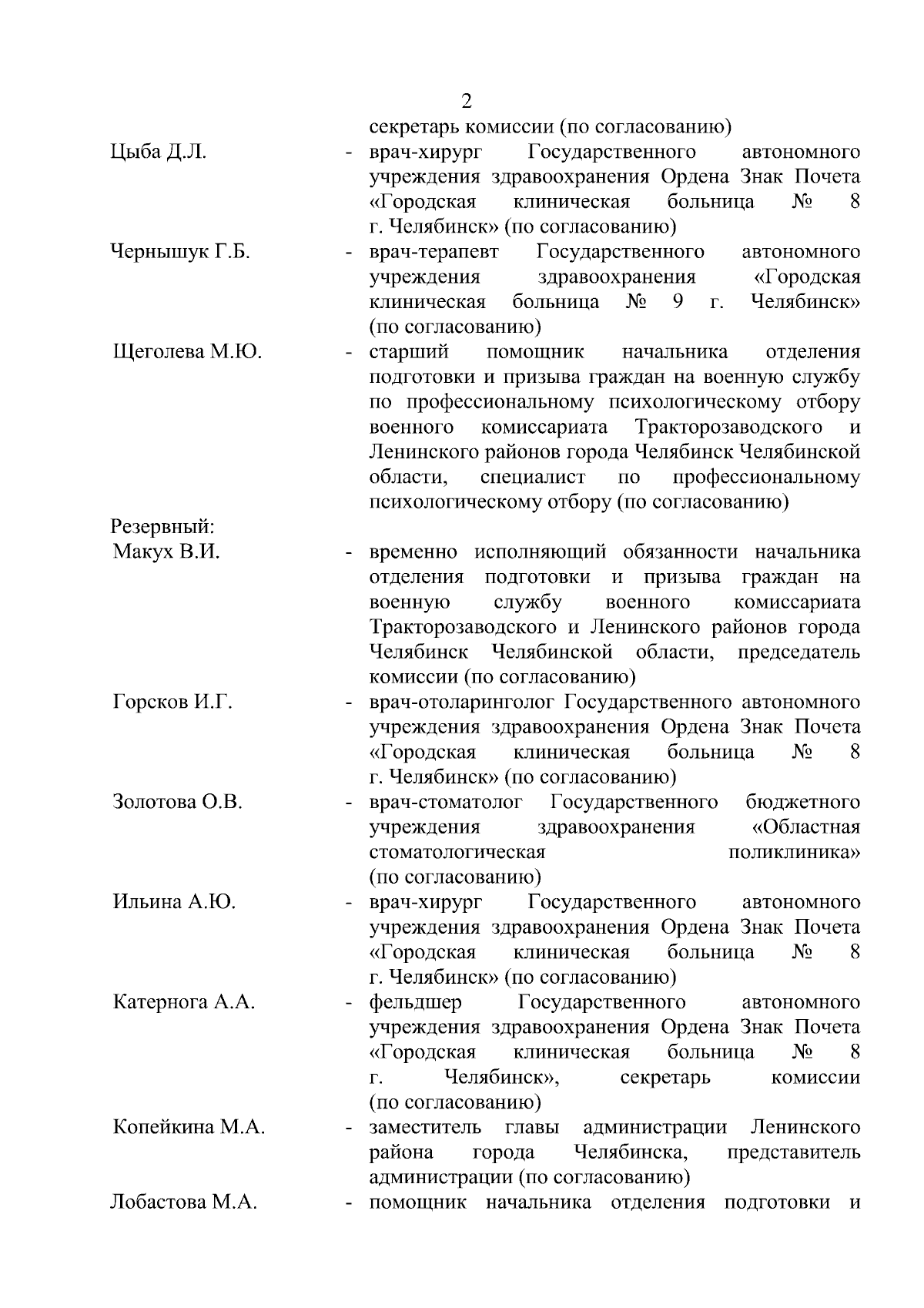 2

секретарь комиссии (по согласованию)

Цыба Д.Л. - врач-хирург Государственного автономного учреждения здравоохранения Ордена Знак Почета «Городская клиническая больница № 8 г. Челябинск» (по согласованию)

Чернышук Г.Б. - врач-терапевт Государственного автономного учреждения здравоохранения «Городская клиническая больница № 9 г. Челябинск» (по согласованию)

Щеголева М.Ю. - старший помощник начальника отделения подготовки и призыва граждан на военную службу по профессиональному психологическому отбору военного комиссариата Тракторозаводского и Ленинского районов города Челябинск Челябинской области, специалист по профессиональному психологическому отбору (по согласованию)

Резервный:

Макух В.И. - временно исполняющий обязанности начальника отделения подготовки и призыва граждан на военную службу военного комиссариата Тракторозаводского и Ленинского районов города Челябинск Челябинской области, председатель комиссии (по согласованию)

Горсков И.Г. - врач-отоларинголог Государственного автономного учреждения здравоохранения Ордена Знак Почета «Городская клиническая больница № 8 г. Челябинск» (по согласованию)

Золотова О.В. - врач-стоматолог Государственного бюджетного учреждения здравоохранения «Областная стоматологическая поликлиника» (по согласованию)

Ильина А.Ю. - врач-хирург Государственного автономного учреждения здравоохранения Ордена Знак Почета «Городская клиническая больница № 8 г. Челябинск» (по согласованию)

Катернога А.А. - фельдшер Государственного автономного учреждения здравоохранения Ордена Знак Почета «Городская клиническая больница № 8 г. Челябинск», секретарь комиссии (по согласованию)

Копейкина М.А. - заместитель главы администрации Ленинского района города Челябинска, представитель администрации (по согласованию)

Лобастова М.А. - помощник начальника отделения подготовки и